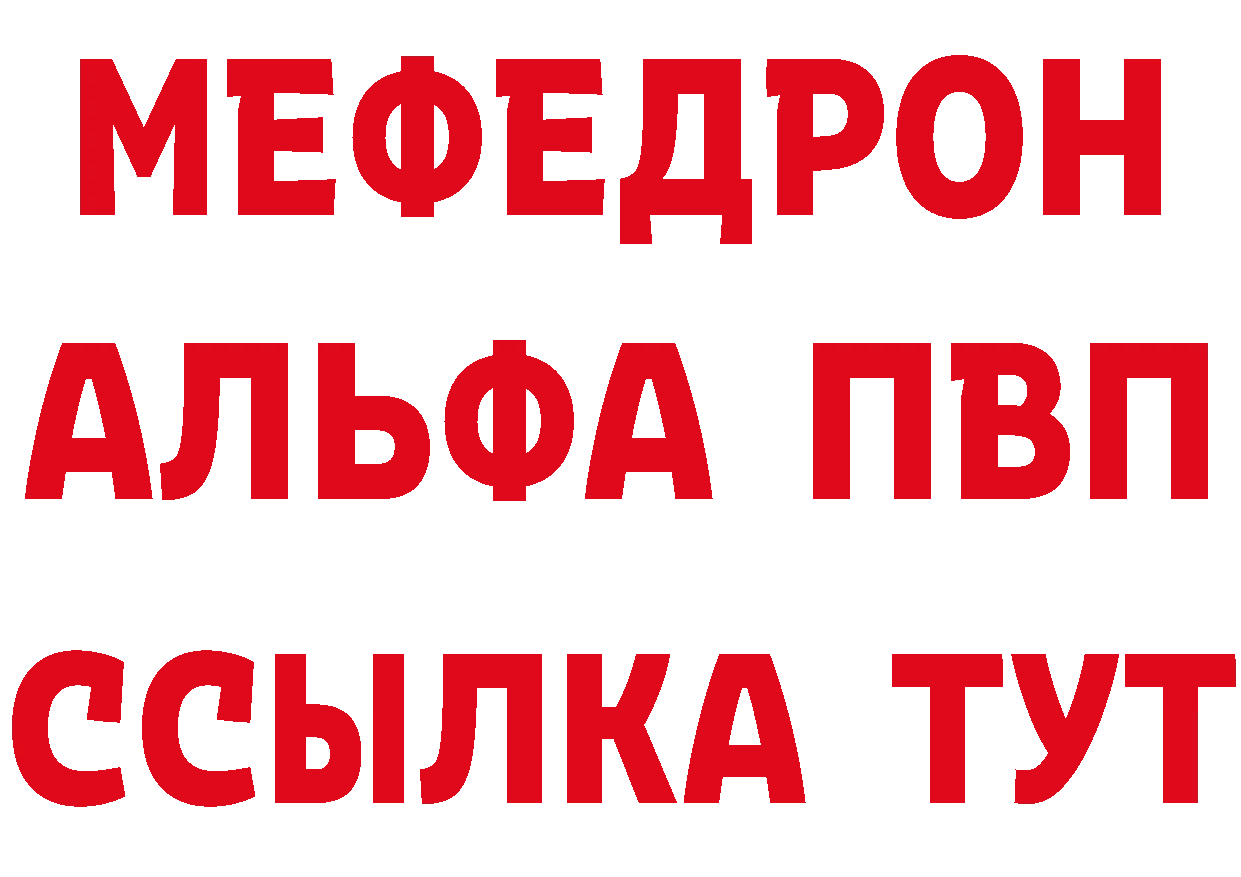 МЕФЕДРОН
АЛЬФА ПВП
ССЫЛКА ТУТ